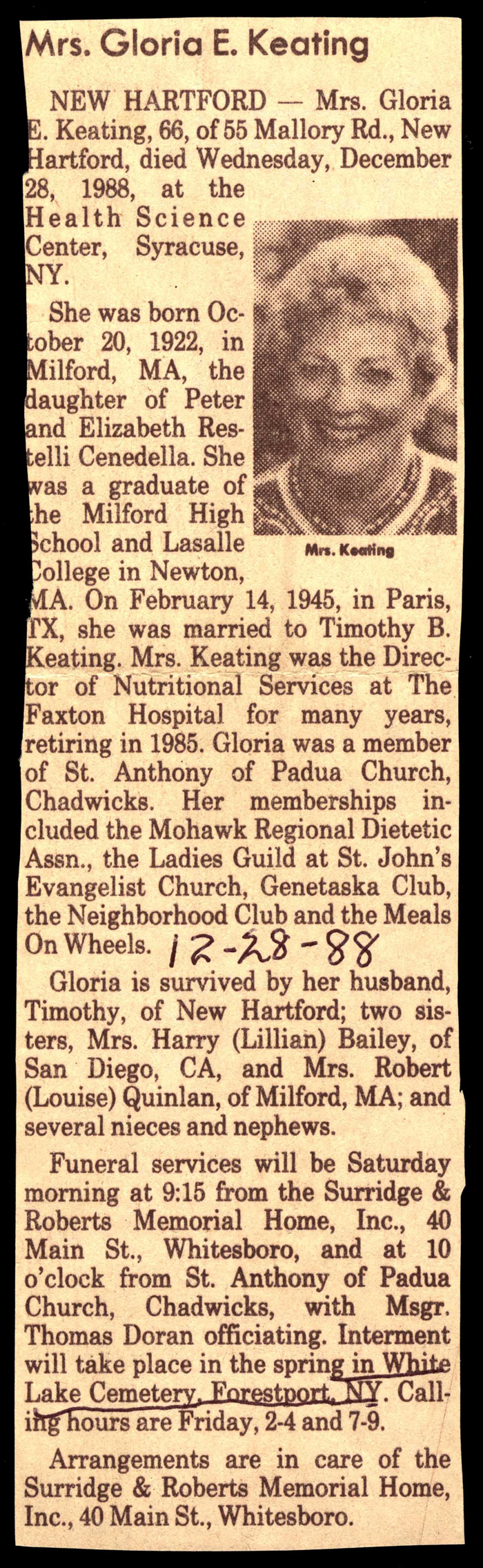 Mrs. Gloria E. Keating

NEW HARTFORD — Mrs. Gloria E. Keating, 66, of 55 Mallory Rd., New Hartford, died Wednesday, December 28, 1988, at the Health Science Center, Syracuse, NY.

She was born October 20, 1922, in Milford, MA, the daughter of Peter and Elizabeth Restelli Cenedella. She was a graduate of the Milford High School and Lasalle College in Newton, MA. On February 14, 1945, in Paris, TX, she was married to Timothy B. Keating. Mrs. Keating was the Director of Nutritional Services at The Faxton Hospital for many years, retiring in 1985. Gloria was a member of St. Anthony of Padua Church, Chadwicks. Her memberships included the Mohawk Regional Dietetic Assn., the Ladies Guild at St. John's Evangelist Church, Genetaska Club, the Neighborhood Club and the Meals On Wheels. 12-28-88

Mrs. Keating

Gloria is survived by her husband, Timothy, of New Hartford; two sisters, Mrs. Harry (Lillian) Bailey, of San Diego, CA, and Mrs. Robert (Louise) Quinlan, of Milford, MA; and several nieces and nephews.

Funeral services will be Saturday morning at 9:15 from the Surridge & Roberts Memorial Home, Inc., 40 Main St., Whitesboro, and at 10 o'clock from St. Anthony of Padua Church, Chadwicks, with Msgr. Thomas Doran officiating. Interment will take place in the spring in White Lake Cemetery, Forestport, NY. Calling hours are Friday, 2-4 and 7-9.

Arrangements are in care of the Surridge & Roberts Memorial Home, Inc., 40 Main St., Whitesboro.